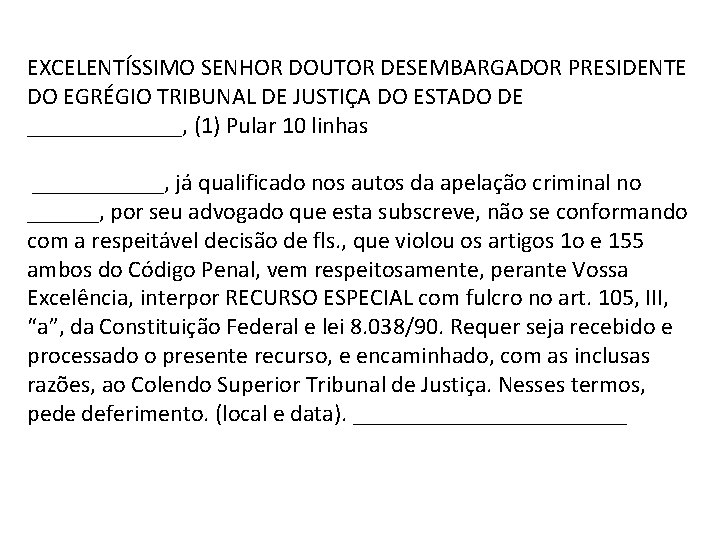 EXCELENTÍSSIMO SENHOR DOUTOR DESEMBARGADOR PRESIDENTE DO EGRÉGIO TRIBUNAL DE JUSTIÇA DO ESTADO DE ____, (1) Pular 10 linhas

____, já qualificado nos autos da apelação criminal no ____, por seu advogado que esta subscreve, não se conformando com a respeitável decisão de fls., que violou os artigos 1o e 155 ambos do Código Penal, vem respeitosamente, perante Vossa Excelência, interpor RECURSO ESPECIAL com fulcro no art. 105, III, "a", da Constituição Federal e lei 8.038/90. Requer seja recebido e processado o presente recurso, e encaminhado, com as inclusas razões, ao Colendo Superior Tribunal de Justiça. Nesses termos, pede deferimento. (local e data). ____